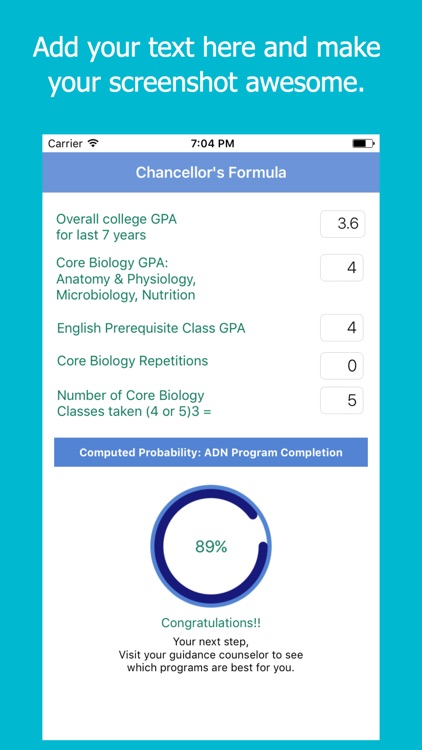 Add your text here and make your screenshot awesome.

Carrier
7:04 PM

Chancellor's Formula

Overall college GPA for last 7 years
3.6

Core Biology GPA: Anatomy & Physiology, Microbiology, Nutrition
4

English Prerequisite Class GPA
4

Core Biology Repetitions
0

Number of Core Biology Classes taken (4 or 5)3 =
5

Computed Probability: ADN Program Completion

89%

Congratulations!!

Your next step,
Visit your guidance counselor to see which programs are best for you.